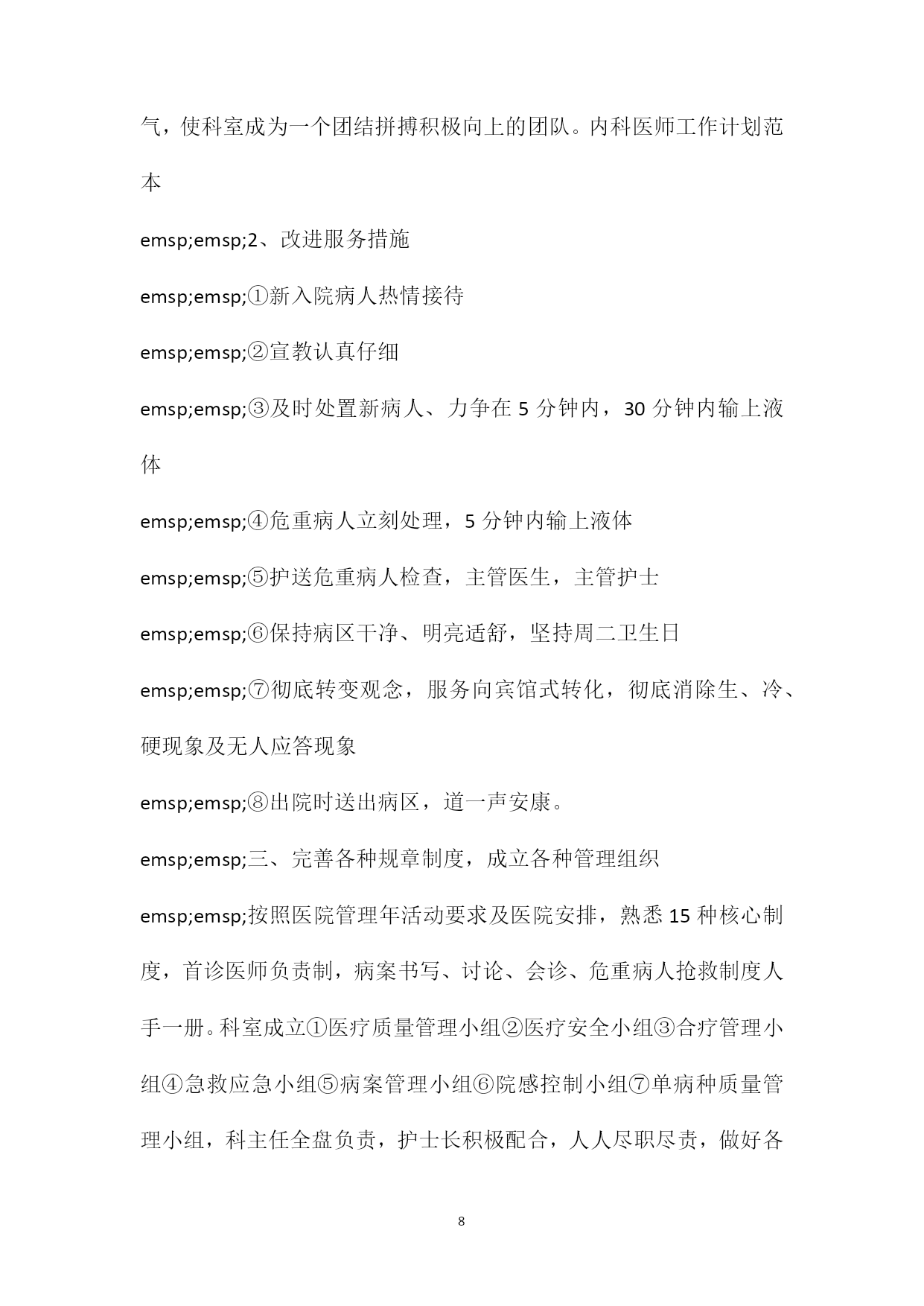 气，使科室成为一个团结拼搏积极向上的团队。内科医师工作计划范本

emsp;emsp;2、改进服务措施

emsp;emsp;①新入院病人热情接待

emsp;emsp;②宣教认真仔细

emsp;emsp;③及时处置新病人、力争在 5 分钟内，30 分钟内输上液体

emsp;emsp;④危重病人立刻处理，5 分钟内输上液体

emsp;emsp;⑤护送危重病人检查，主管医生，主管护士

emsp;emsp;⑥保持病区干净、明亮适舒，坚持周二卫生日

emsp;emsp;⑦彻底转变观念，服务向宾馆式转化，彻底消除生、冷、硬现象及无人应答现象

emsp;emsp;⑧出院时送出病区，道一声安康。

emsp;emsp;三、完善各种规章制度，成立各种管理组织

emsp;emsp;按照医院管理年活动要求及医院安排，熟悉 15 种核心制度，首诊医师负责制，病案书写、讨论、会诊、危重病人抢救制度人手一册。科室成立①医疗质量管理小组②医疗安全小组③合疗管理小组④急救应急小组⑤病案管理小组⑥院感控制小组⑦单病种质量管理小组，科主任全盘负责，护士长积极配合，人人尽职尽责，做好各

8